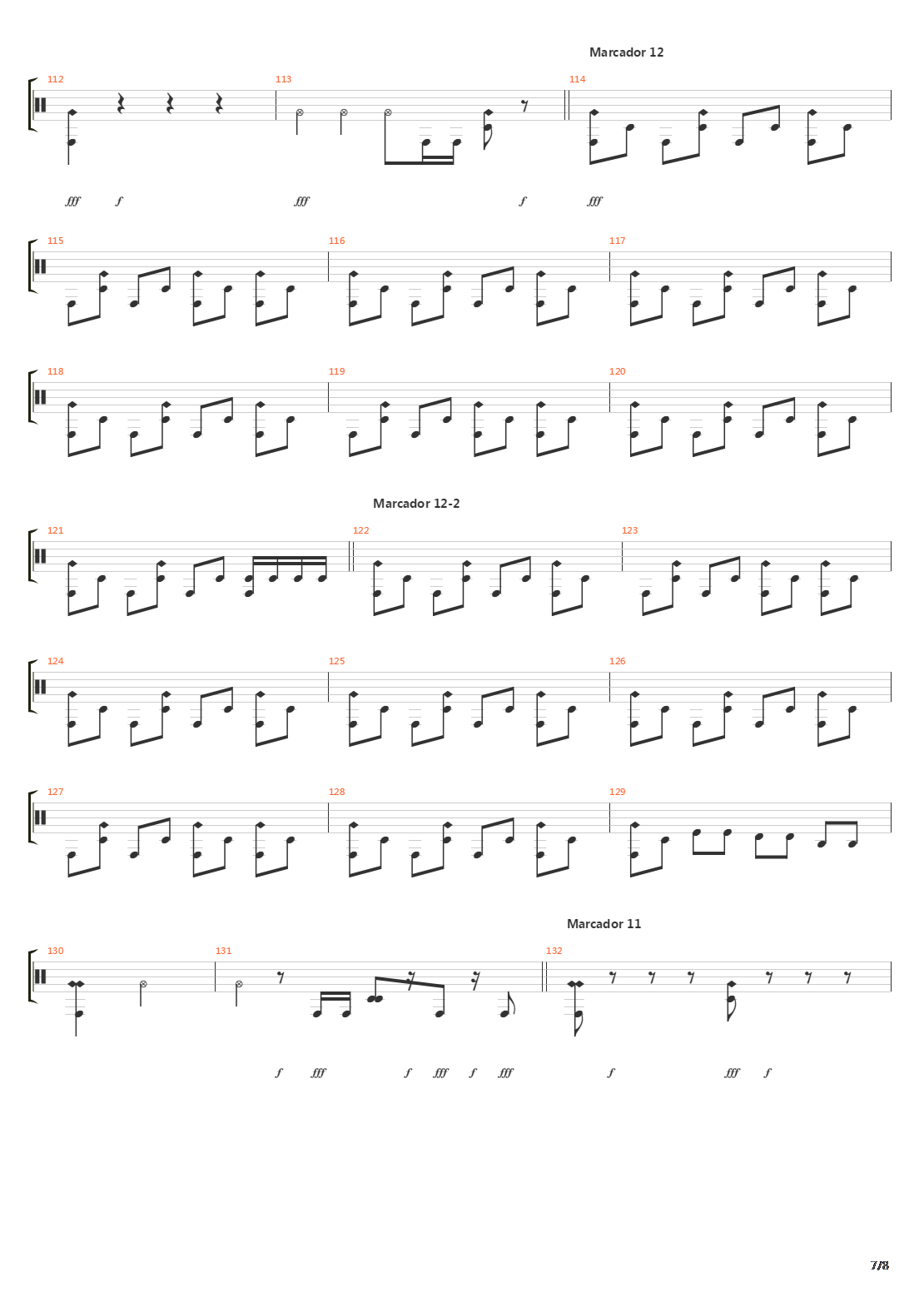 Marcador 12

112 113 114

fff f fff f fff

115 116 117

118 119 120

Marcador 12-2

121 122 123

124 125 126

127 128 129

Marcador 11

130 131 132

f fff f fff f fff f fff f

7/8